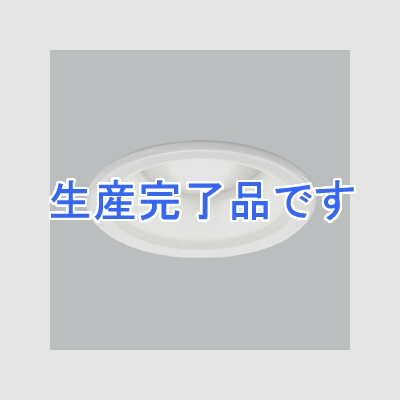 生産完了品です